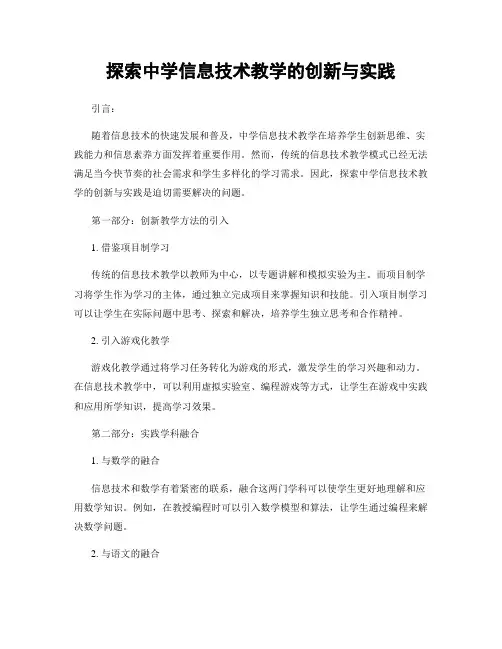 探索中学信息技术教学的创新与实践

引言：

随着信息技术的快速发展和普及，中学信息技术教学在培养学生创新思维、实践能力和信息素养方面发挥着重要作用。然而，传统的信息技术教学模式已经无法满足当今快节奏的社会需求和学生多样化的学习需求。因此，探索中学信息技术教学的创新与实践是迫切需要解决的问题。

第一部分：创新教学方法的引入

1. 借鉴项目制学习

传统的信息技术教学以教师为中心，以专题讲解和模拟实验为主。而项目制学习将学生作为学习的主体，通过独立完成项目来掌握知识和技能。引入项目制学习可以让学生在实际问题中思考、探索和解决，培养学生独立思考和合作精神。

2. 引入游戏化教学

游戏化教学通过将学习任务转化为游戏的形式，激发学生的学习兴趣和动力。在信息技术教学中，可以利用虚拟实验室、编程游戏等方式，让学生在游戏中实践和应用所学知识，提高学习效果。

第二部分：实践学科融合

1. 与数学的融合

信息技术和数学有着紧密的联系，融合这两门学科可以使学生更好地理解和应用数学知识。例如，在教授编程时可以引入数学模型和算法，让学生通过编程来解决数学问题。

2. 与语文的融合